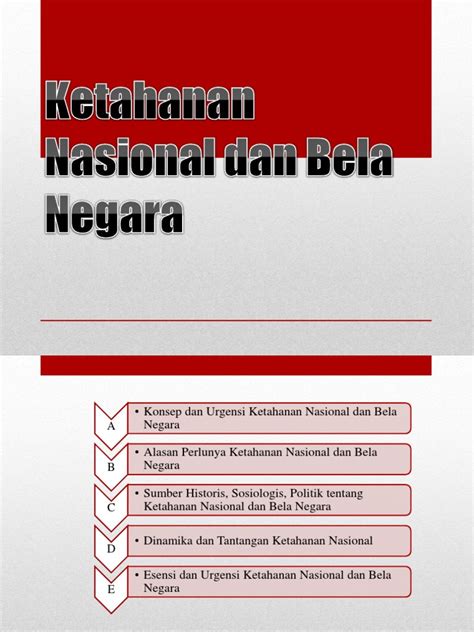 Ketahanan Nasional dan Bela Negara

A
• Konsep dan Urgensi Ketahanan Nasional dan Bela Negara

B
• Alasan Perlunya Ketahanan Nasional dan Bela Negara

C
• Sumber Historis, Sosiologis, Politik tentang Ketahanan Nasional dan Bela Negara

D
• Dinamika dan Tantangan Ketahanan Nasional

E
• Esensi dan Urgensi Ketahanan Nasional dan Bela Negara